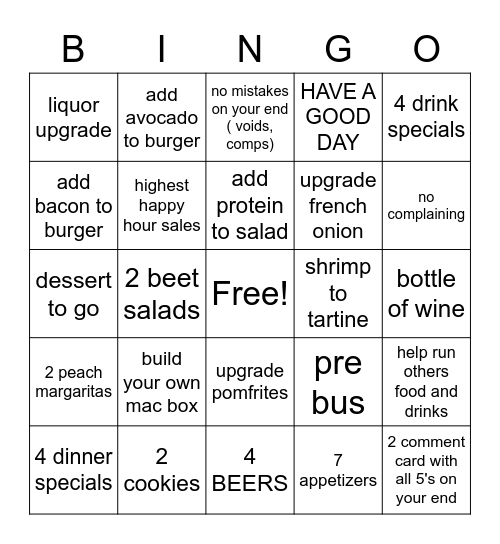 | B | I | N | G | O |
|---|---|---|---|---|
| liquor upgrade | add avocado to burger | no mistakes on your end ( voids, comps) | HAVE A GOOD DAY | 4 drink specials |
| add bacon to burger | highest happy hour sales | add protein to salad | upgrade french onion | no complaining |
| dessert to go | 2 beet salads | Free! | shrimp to tartine | bottle of wine |
| 2 peach margaritas | build your own mac box | upgrade pomfrites | pre bus | help run others food and drinks |
| 4 dinner specials | 2 cookies | 4 BEERS | 7 appetizers | 2 comment card with all 5's on your end |